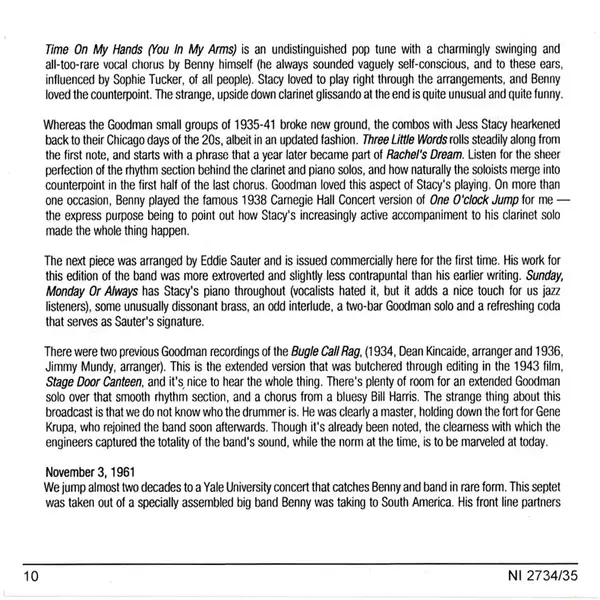 Time On My Hands (You In My Arms) is an undistinguished pop tune with a charmingly swinging and all-too-rare vocal chorus by Benny himself (he always sounded vaguely self-conscious, and to these ears, influenced by Sophie Tucker, of all people). Stacy loved to play right through the arrangements, and Benny loved the counterpoint. The strange, upside down clarinet glissando at the end is quite unusual and quite funny.

Whereas the Goodman small groups of 1935-41 broke new ground, the combos with Jess Stacy hearkened back to their Chicago days of the 20s, albeit in an updated fashion. Three Little Words rolls steadily along from the first note, and starts with a phrase that a year later became part of Rachel's Dream. Listen for the sheer perfection of the rhythm section behind the clarinet and piano solos, and how naturally the soloists merge into counterpoint in the first half of the last chorus. Goodman loved this aspect of Stacy's playing. On more than one occasion, Benny played the famous 1938 Carnegie Hall Concert version of One O'clock Jump for me — the express purpose being to point out how Stacy's increasingly active accompaniment to his clarinet solo made the whole thing happen.

The next piece was arranged by Eddie Sauter and is issued commercially here for the first time. His work for this edition of the band was more extroverted and slightly less contrapuntal than his earlier writing. Sunday, Monday Or Always has Stacy's piano throughout (vocalists hated it, but it adds a nice touch for us jazz listeners), some unusually dissonant brass, an odd interlude, a two-bar Goodman solo and a refreshing coda that serves as Sauter's signature.

There were two previous Goodman recordings of the Bugle Call Rag, (1934, Dean Kincaide, arranger and 1936, Jimmy Mundy, arranger). This is the extended version that was butchered through editing in the 1943 film, Stage Door Canteen, and it's nice to hear the whole thing. There's plenty of room for an extended Goodman solo over that smooth rhythm section, and a chorus from a bluesy Bill Harris. The strange thing about this broadcast is that we do not know who the drummer is. He was clearly a master, holding down the fort for Gene Krupa, who rejoined the band soon afterwards. Though it's already been noted, the clearness with which the engineers captured the totality of the band's sound, while the norm at the time, is to be marveled at today.

November 3, 1961
We jump almost two decades to a Yale University concert that catches Benny and band in rare form. This septet was taken out of a specially assembled big band Benny was taking to South America. His front line partners

10

NI 2734/35